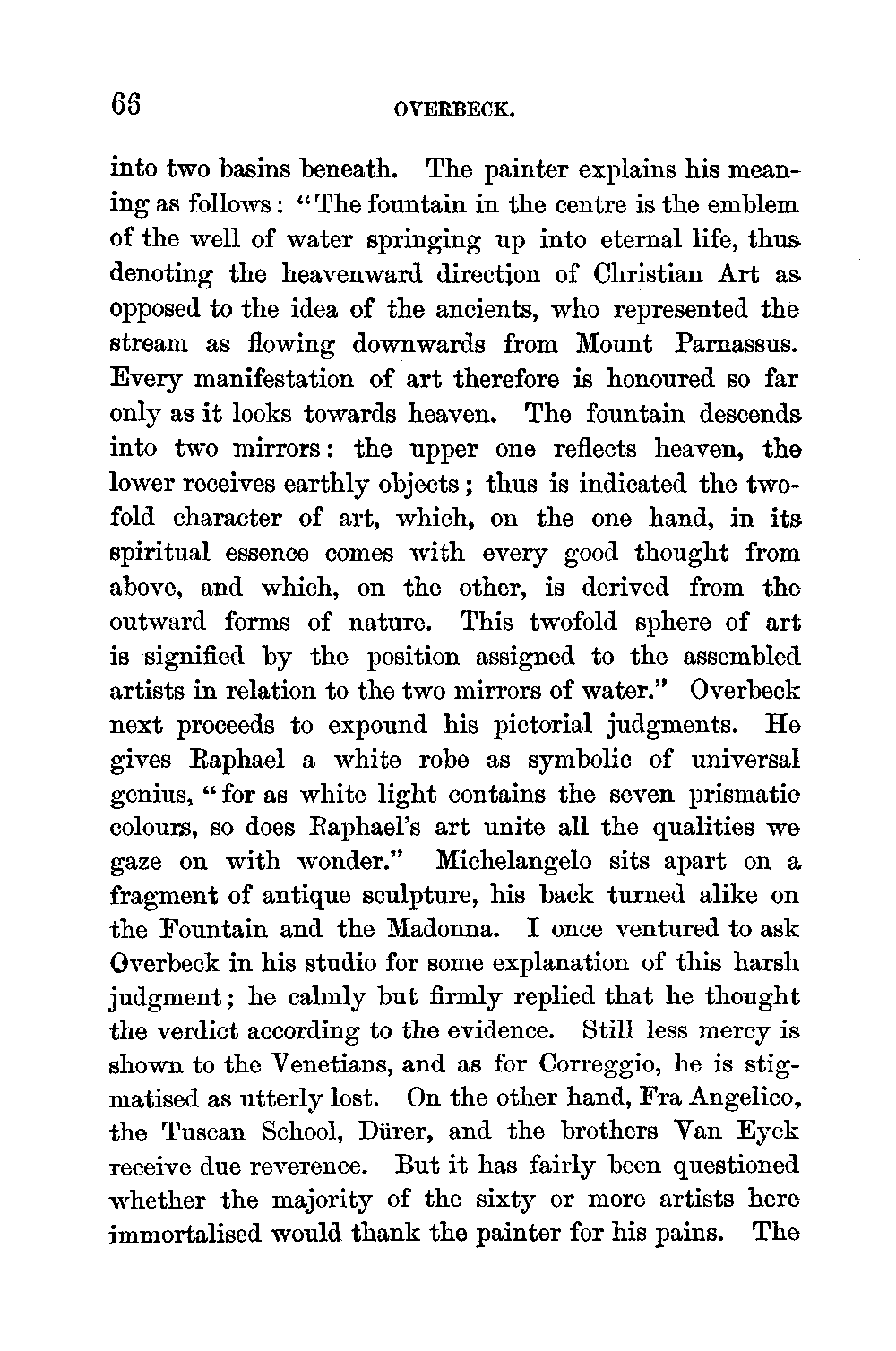 66 OVERBECK.

into two basins beneath. The painter explains his meaning as follows: "The fountain in the centre is the emblem of the well of water springing up into eternal life, thus denoting the heavenward direction of Christian Art as opposed to the idea of the ancients, who represented the stream as flowing downwards from Mount Parnassus. Every manifestation of art therefore is honoured so far only as it looks towards heaven. The fountain descends into two mirrors: the upper one reflects heaven, the lower receives earthly objects; thus is indicated the twofold character of art, which, on the one hand, in its spiritual essence comes with every good thought from above, and which, on the other, is derived from the outward forms of nature. This twofold sphere of art is signified by the position assigned to the assembled artists in relation to the two mirrors of water." Overbeck next proceeds to expound his pictorial judgments. He gives Raphael a white robe as symbolic of universal genius, "for as white light contains the seven prismatic colours, so does Raphael's art unite all the qualities we gaze on with wonder." Michelangelo sits apart on a fragment of antique sculpture, his back turned alike on the Fountain and the Madonna. I once ventured to ask Overbeck in his studio for some explanation of this harsh judgment; he calmly but firmly replied that he thought the verdict according to the evidence. Still less mercy is shown to the Venetians, and as for Correggio, he is stigmatised as utterly lost. On the other hand, Fra Angelico, the Tuscan School, Dürer, and the brothers Van Eyck receive due reverence. But it has fairly been questioned whether the majority of the sixty or more artists here immortalised would thank the painter for his pains. The